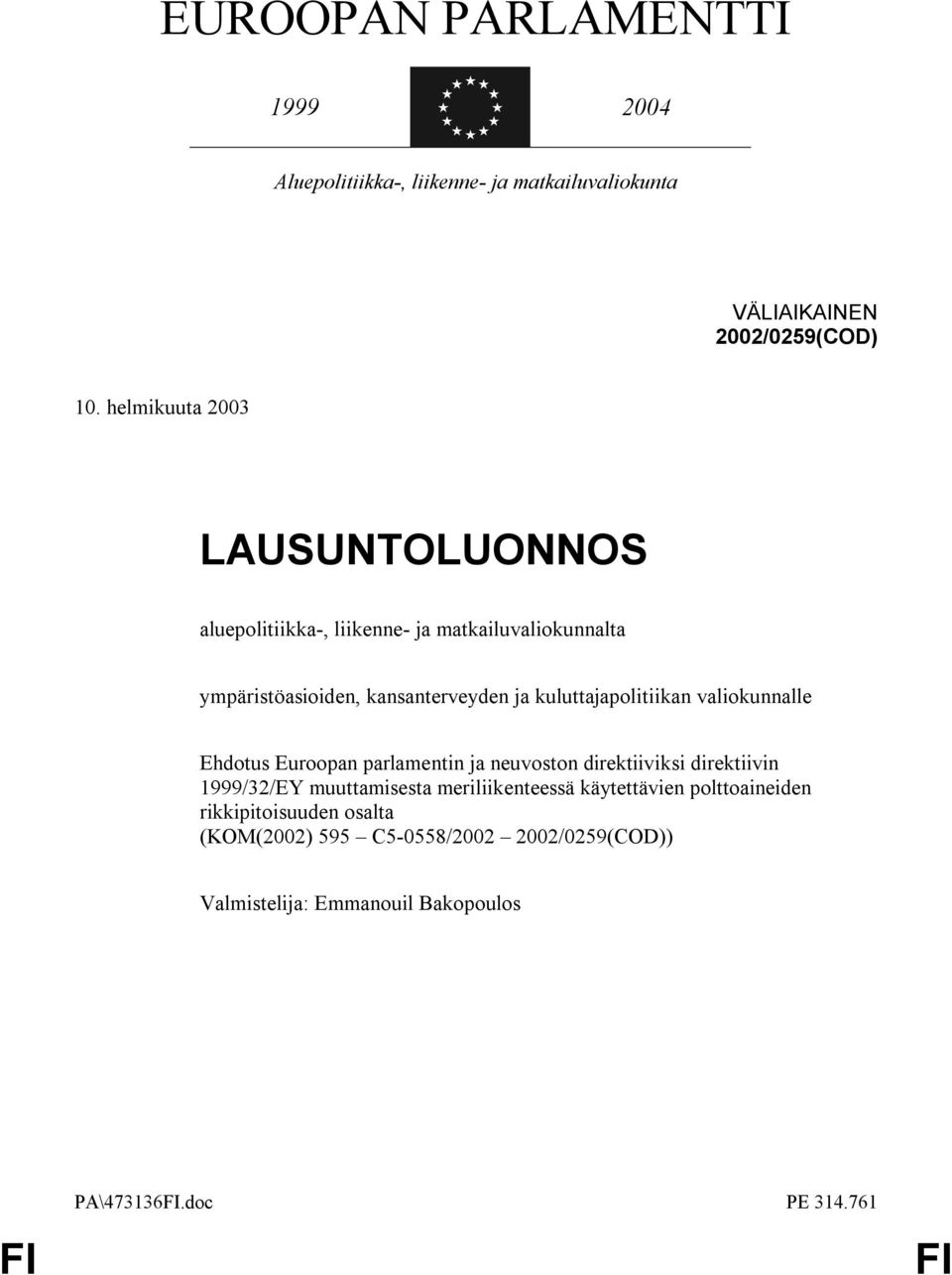 EUROOPAN PARLAMENTTI

1999 2004

Aluepolitiikka-, liikenne- ja matkailuvaliokunta

VÄLIAIKAINEN
2002/0259(COD)

10. helmikuuta 2003

LAUSUNTOLUONNOS

aluepolitiikka-, liikenne- ja matkailuvaliokunnalta

ympäristöasioiden, kansanterveyden ja kuluttajapolitiikan valiokunnalle

Ehdotus Euroopan parlamentin ja neuvoston direktiiviksi direktiivin 1999/32/EY muuttamisesta meriliikenteessä käytettävien polttoaineiden rikkipitoisuuden osalta
(KOM(2002) 595 – C5-0558/2002 – 2002/0259(COD))

Valmistelija: Emmanouil Bakopoulos

PA\473136FI.doc PE 314.761

FI FI